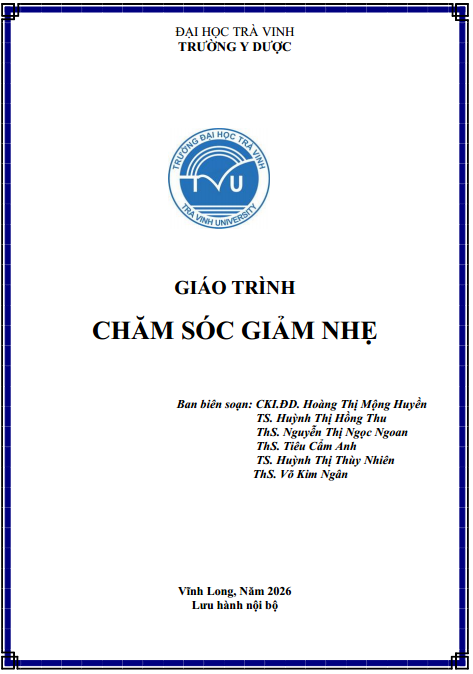 ĐẠI HỌC TRÀ VINH
TRƯỜNG Y DƯỢC

TRƯỜNG ĐẠI HỌC TRÀ VINH
TVU
TRA VINH UNIVERSITY

GIÁO TRÌNH
CHĂM SÓC GIẢM NHẸ

Ban biên soạn: CKI.ĐD. Hoàng Thị Mộng Huyền
TS. Huỳnh Thị Hồng Thu
ThS. Nguyễn Thị Ngọc Ngoan
ThS. Tiêu Cẩm Anh
TS. Huỳnh Thị Thùy Nhiên
ThS. Võ Kim Ngân

Vĩnh Long, Năm 2026
Lưu hành nội bộ